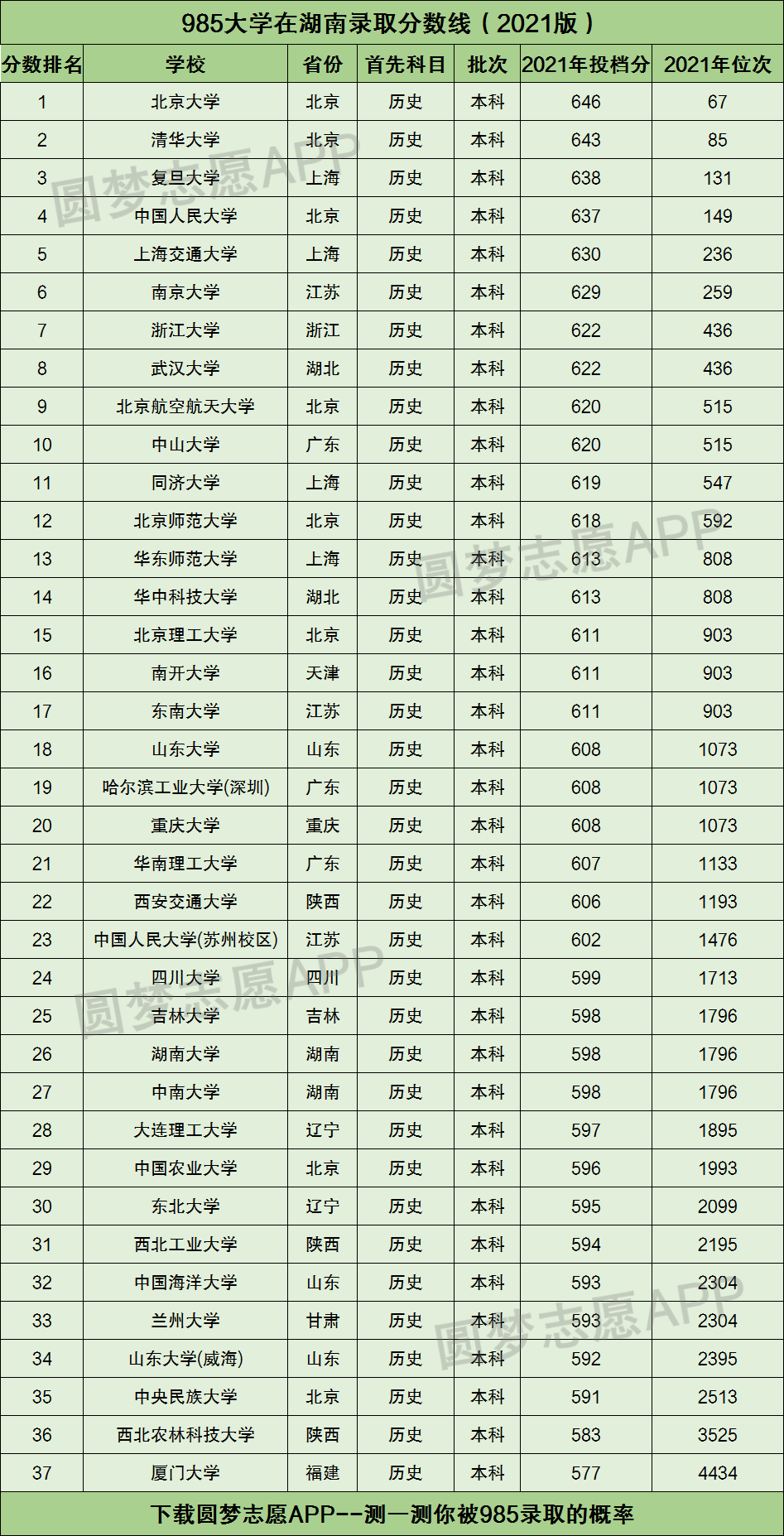 985大学在湖南录取分数线（2021版）

| 分数排名 | 学校 | 省份 | 首先科目 | 批次 | 2021年投档分 | 2021年位次 |
|---|---|---|---|---|---|---|
| 1 | 北京大学 | 北京 | 历史 | 本科 | 646 | 67 |
| 2 | 清华大学 | 北京 | 历史 | 本科 | 643 | 85 |
| 3 | 复旦大学 | 上海 | 历史 | 本科 | 638 | 131 |
| 4 | 中国人民大学 | 北京 | 历史 | 本科 | 637 | 149 |
| 5 | 上海交通大学 | 上海 | 历史 | 本科 | 630 | 236 |
| 6 | 南京大学 | 江苏 | 历史 | 本科 | 629 | 259 |
| 7 | 浙江大学 | 浙江 | 历史 | 本科 | 622 | 436 |
| 8 | 武汉大学 | 湖北 | 历史 | 本科 | 622 | 436 |
| 9 | 北京航空航天大学 | 北京 | 历史 | 本科 | 620 | 515 |
| 10 | 中山大学 | 广东 | 历史 | 本科 | 620 | 515 |
| 11 | 同济大学 | 上海 | 历史 | 本科 | 619 | 547 |
| 12 | 北京师范大学 | 北京 | 历史 | 本科 | 618 | 592 |
| 13 | 华东师范大学 | 上海 | 历史 | 本科 | 613 | 808 |
| 14 | 华中科技大学 | 湖北 | 历史 | 本科 | 613 | 808 |
| 15 | 北京理工大学 | 北京 | 历史 | 本科 | 611 | 903 |
| 16 | 南开大学 | 天津 | 历史 | 本科 | 611 | 903 |
| 17 | 东南大学 | 江苏 | 历史 | 本科 | 611 | 903 |
| 18 | 山东大学 | 山东 | 历史 | 本科 | 608 | 1073 |
| 19 | 哈尔滨工业大学(深圳) | 广东 | 历史 | 本科 | 608 | 1073 |
| 20 | 重庆大学 | 重庆 | 历史 | 本科 | 608 | 1073 |
| 21 | 华南理工大学 | 广东 | 历史 | 本科 | 607 | 1133 |
| 22 | 西安交通大学 | 陕西 | 历史 | 本科 | 606 | 1193 |
| 23 | 中国人民大学(苏州校区) | 江苏 | 历史 | 本科 | 602 | 1476 |
| 24 | 四川大学 | 四川 | 历史 | 本科 | 599 | 1713 |
| 25 | 吉林大学 | 吉林 | 历史 | 本科 | 598 | 1796 |
| 26 | 湖南大学 | 湖南 | 历史 | 本科 | 598 | 1796 |
| 27 | 中南大学 | 湖南 | 历史 | 本科 | 598 | 1796 |
| 28 | 大连理工大学 | 辽宁 | 历史 | 本科 | 597 | 1895 |
| 29 | 中国农业大学 | 北京 | 历史 | 本科 | 596 | 1993 |
| 30 | 东北大学 | 辽宁 | 历史 | 本科 | 595 | 2099 |
| 31 | 西北工业大学 | 陕西 | 历史 | 本科 | 594 | 2195 |
| 32 | 中国海洋大学 | 山东 | 历史 | 本科 | 593 | 2304 |
| 33 | 兰州大学 | 甘肃 | 历史 | 本科 | 593 | 2304 |
| 34 | 山东大学(威海) | 山东 | 历史 | 本科 | 592 | 2395 |
| 35 | 中央民族大学 | 北京 | 历史 | 本科 | 591 | 2513 |
| 36 | 西北农林科技大学 | 陕西 | 历史 | 本科 | 583 | 3525 |
| 37 | 厦门大学 | 福建 | 历史 | 本科 | 577 | 4434 |

下载圆梦志愿APP--测一测你被985录取的概率

圆梦志愿APP